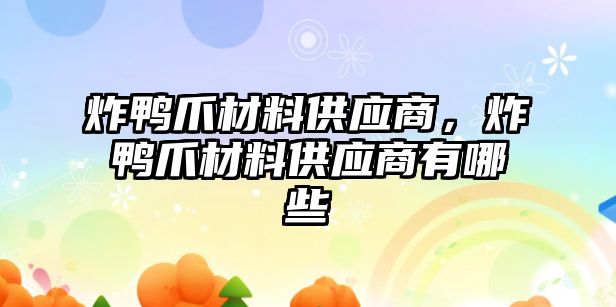 炸鸭爪材料供应商，炸鸭爪材料供应商有哪些